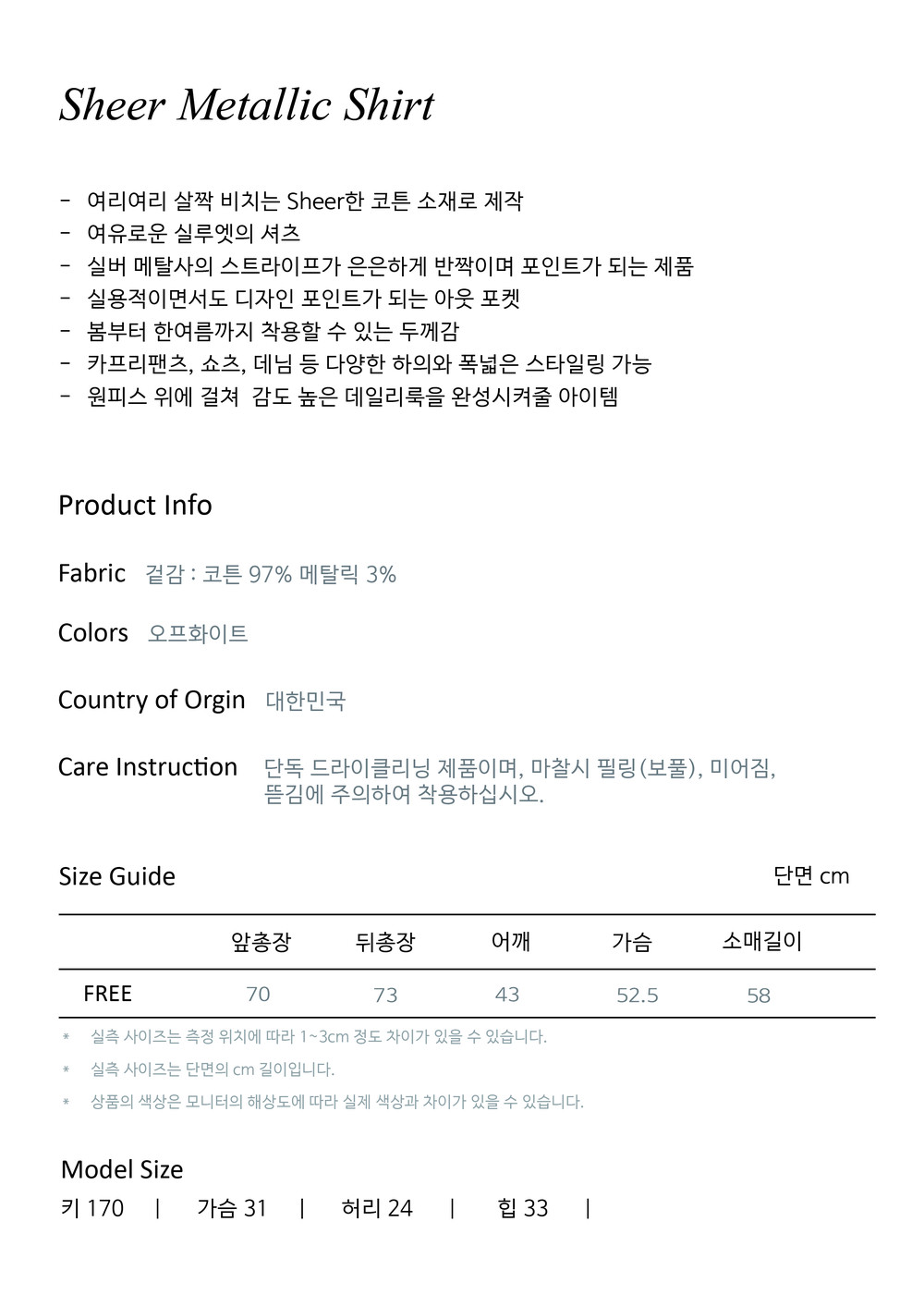 Sheer Metallic Shirt

- 여리여리 살짝 비치는 Sheer한 코튼 소재로 제작
- 여유로운 실루엣의 셔츠
- 실버 메탈사의 스트라이프가 은은하게 반짝이며 포인트가 되는 제품
- 실용적이면서도 디자인 포인트가 되는 아웃 포켓
- 봄부터 한여름까지 착용할 수 있는 두께감
- 카프리팬츠, 쇼츠, 데님 등 다양한 하의와 폭넓은 스타일링 가능
- 원피스 위에 걸쳐 감도 높은 데일리룩을 완성시켜줄 아이템

Product Info

Fabric 겉감 : 코튼 97% 메탈릭 3%

Colors 오프화이트

Country of Orgin 대한민국

Care Instruction 단독 드라이클리닝 제품이며, 마찰시 필링(보풀), 미어짐, 뜯김에 주의하여 착용하십시오.

Size Guide 단면 cm

| | 앞총장 | 뒤총장 | 어깨 | 가슴 | 소매길이 |
|---|---|---|---|---|---|
| FREE | 70 | 73 | 43 | 52.5 | 58 |

* 실측 사이즈는 측정 위치에 따라 1~3cm 정도 차이가 있을 수 있습니다.

* 실측 사이즈는 단면의 cm 길이입니다.

* 상품의 색상은 모니터의 해상도에 따라 실제 색상과 차이가 있을 수 있습니다.

Model Size

키 170 | 가슴 31 | 허리 24 | 힙 33 |